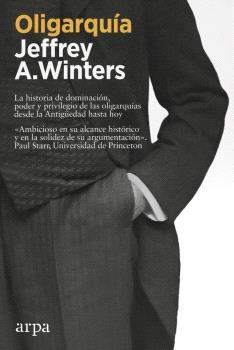 Oligarquía
Jeffrey A.Winters

La historia de dominación, poder y privilegio de las oligarquías desde la Antigüedad hasta hoy

«Ambicioso en su alcance histórico y en la solidez de su argumentación». Paul Starr, Universidad de Princeton

arpa